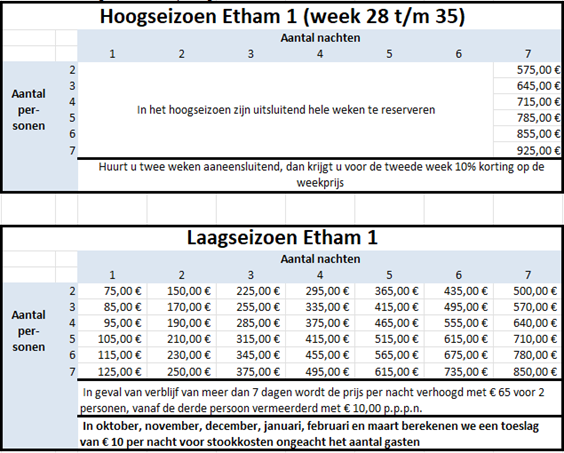 Hoogseizoen Etham 1 (week 28 t/m 35)

| | | Aantal nachten | | | | | | |
|---|---|---|---|---|---|---|---|---|
| | | 1 | 2 | 3 | 4 | 5 | 6 | 7 |
| Aantal per-sonen | 2 | In het hoogseizoen zijn uitsluitend hele weken te reserveren | | | | | | 575,00 € |
| | 3 | | | | | | | 645,00 € |
| | 4 | | | | | | | 715,00 € |
| | 5 | | | | | | | 785,00 € |
| | 6 | | | | | | | 855,00 € |
| | 7 | | | | | | | 925,00 € |

Huurt u twee weken aaneensluitend, dan krijgt u voor de tweede week 10% korting op de weekprijs

Laagseizoen Etham 1

| | | Aantal nachten | | | | | | |
|---|---|---|---|---|---|---|---|---|
| | | 1 | 2 | 3 | 4 | 5 | 6 | 7 |
| Aantal per-sonen | 2 | 75,00 € | 150,00 € | 225,00 € | 295,00 € | 365,00 € | 435,00 € | 500,00 € |
| | 3 | 85,00 € | 170,00 € | 255,00 € | 335,00 € | 415,00 € | 495,00 € | 570,00 € |
| | 4 | 95,00 € | 190,00 € | 285,00 € | 375,00 € | 465,00 € | 555,00 € | 640,00 € |
| | 5 | 105,00 € | 210,00 € | 315,00 € | 415,00 € | 515,00 € | 615,00 € | 710,00 € |
| | 6 | 115,00 € | 230,00 € | 345,00 € | 455,00 € | 565,00 € | 675,00 € | 780,00 € |
| | 7 | 125,00 € | 250,00 € | 375,00 € | 495,00 € | 615,00 € | 735,00 € | 850,00 € |

In geval van verblijf van meer dan 7 dagen wordt de prijs per nacht verhoogd met € 65 voor 2 personen, vanaf de derde persoon vermeerderd met € 10,00 p.p.p.n.

In oktober, november, december, januari, februari en maart berekenen we een toeslag van € 10 per nacht voor stookkosten ongeacht het aantal gasten